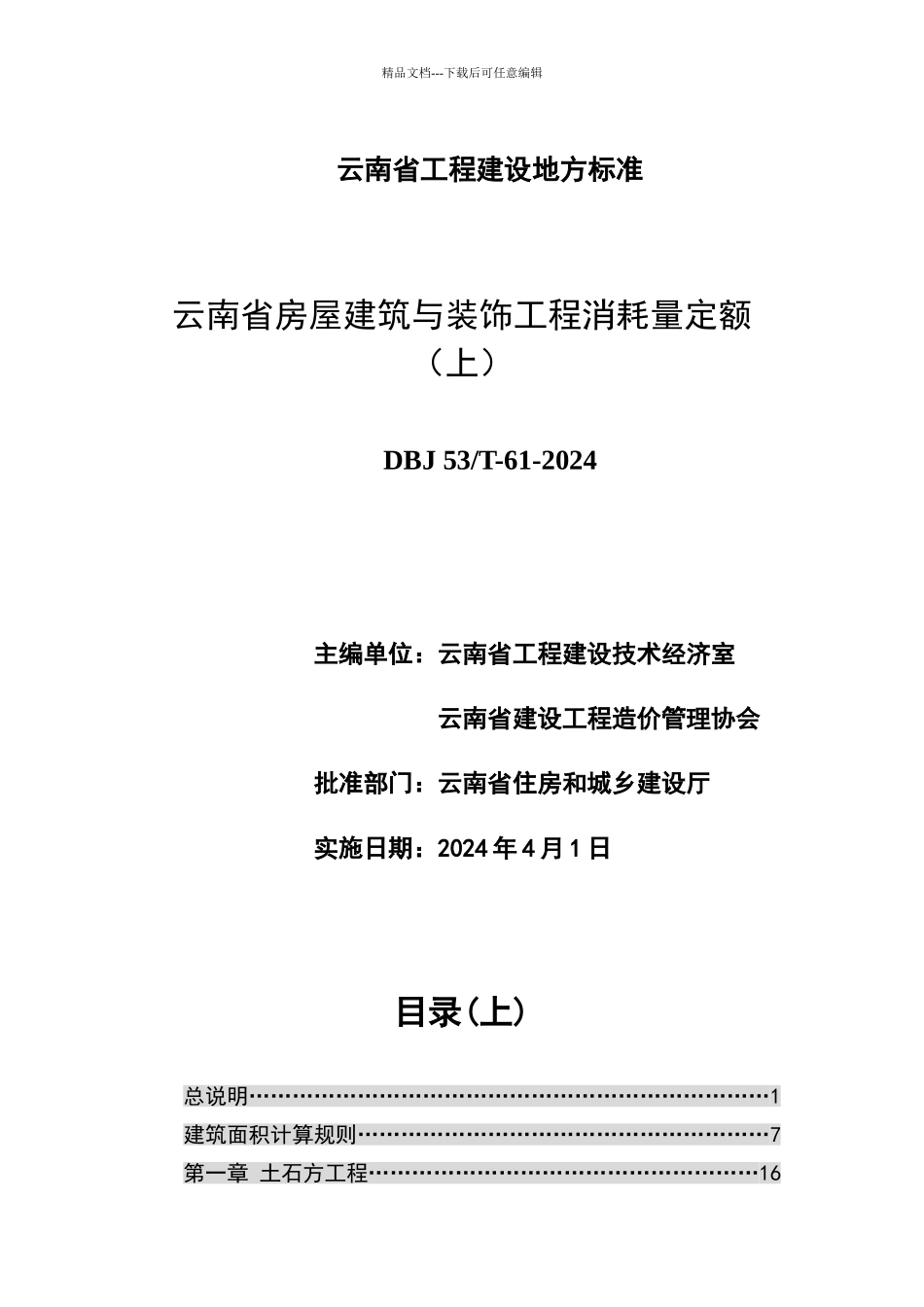 精品文档---下载后可任意编辑

云南省工程建设地方标准

云南省房屋建筑与装饰工程消耗量定额（上）

DBJ 53/T-61-2024

主编单位：云南省工程建设技术经济室

云南省建设工程造价管理协会

批准部门：云南省住房和城乡建设厅

实施日期：2024 年 4 月 1 日

目录（上）

总说明……………………………………………………………………1
建筑面积计算规则………………………………………………………7
第一章 土石方工程……………………………………………………16